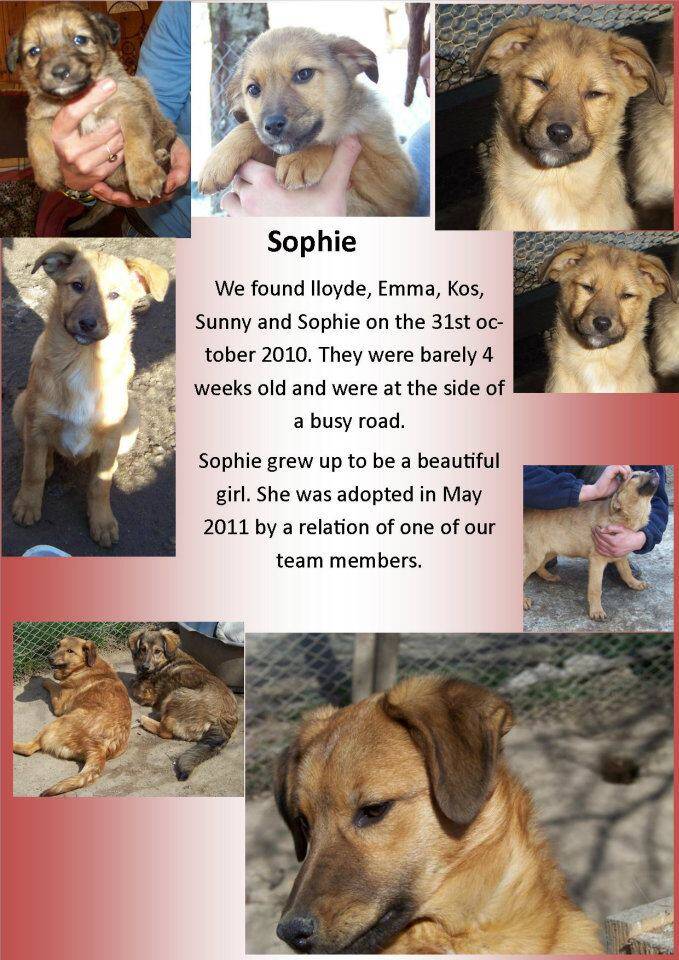 Sophie

We found lloyde, Emma, Kos, Sunny and Sophie on the 31st october 2010. They were barely 4 weeks old and were at the side of a busy road.

Sophie grew up to be a beautiful girl. She was adopted in May 2011 by a relation of one of our team members.